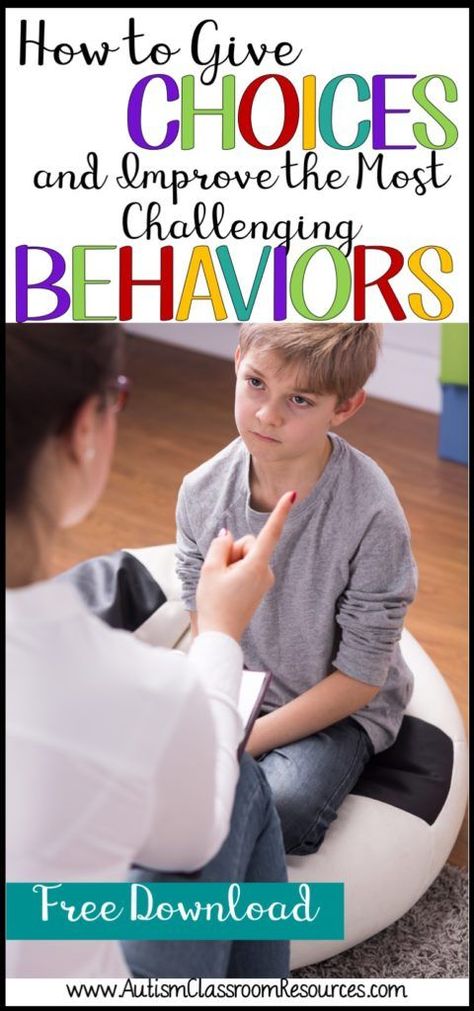 How to Give
CHOICES
and Improve the Most Challenging
BEHAVIORS

Free Download

www.AutismClassroomResources.com